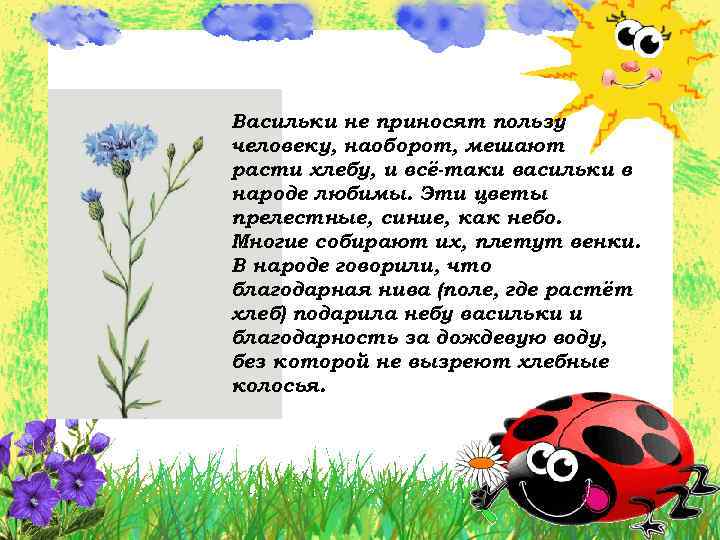 Васильки не приносят пользу человеку, наоборот, мешают расти хлебу, и всё-таки васильки в народе любимы. Эти цветы прелестные, синие, как небо. Многие собирают их, плетут венки. В народе говорили, что благодарная нива (поле, где растёт хлеб) подарила небу васильки и благодарность за дождевую воду, без которой не вызреют хлебные колосья.